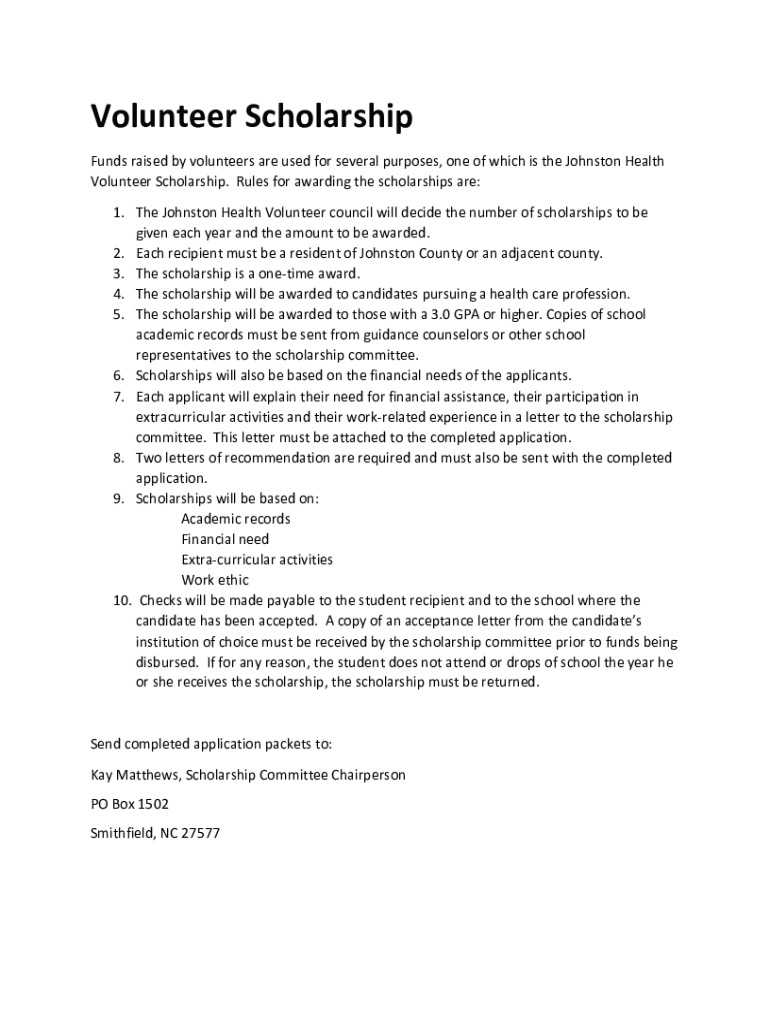 Volunteer Scholarship

Funds raised by volunteers are used for several purposes, one of which is the Johnston Health Volunteer Scholarship. Rules for awarding the scholarships are:

1. The Johnston Health Volunteer council will decide the number of scholarships to be given each year and the amount to be awarded.
2. Each recipient must be a resident of Johnston County or an adjacent county.
3. The scholarship is a one-time award.
4. The scholarship will be awarded to candidates pursuing a health care profession.
5. The scholarship will be awarded to those with a 3.0 GPA or higher. Copies of school academic records must be sent from guidance counselors or other school representatives to the scholarship committee.
6. Scholarships will also be based on the financial needs of the applicants.
7. Each applicant will explain their need for financial assistance, their participation in extracurricular activities and their work-related experience in a letter to the scholarship committee. This letter must be attached to the completed application.
8. Two letters of recommendation are required and must also be sent with the completed application.
9. Scholarships will be based on:
Academic records
Financial need
Extra-curricular activities
Work ethic
10. Checks will be made payable to the student recipient and to the school where the candidate has been accepted. A copy of an acceptance letter from the candidate's institution of choice must be received by the scholarship committee prior to funds being disbursed. If for any reason, the student does not attend or drops of school the year he or she receives the scholarship, the scholarship must be returned.

Send completed application packets to:

Kay Matthews, Scholarship Committee Chairperson

PO Box 1502

Smithfield, NC 27577